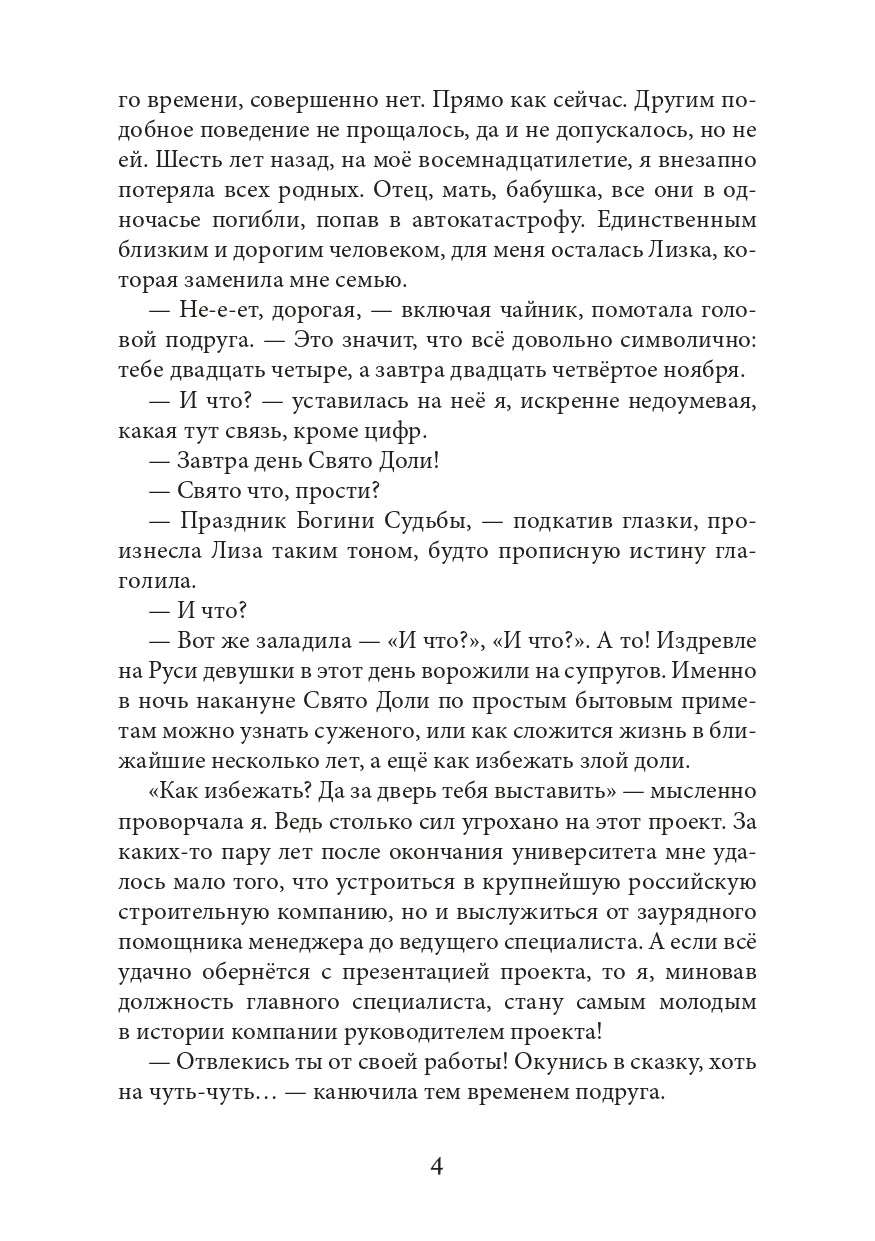 го времени, совершенно нет. Прямо как сейчас. Другим подобное поведение не прощалось, да и не допускалось, но не ей. Шесть лет назад, на моё восемнадцатилетие, я внезапно потеряла всех родных. Отец, мать, бабушка, все они в одночасье погибли, попав в автокатастрофу. Единственным близким и дорогим человеком, для меня осталась Лизка, которая заменила мне семью.

— Не-е-ет, дорогая, — включая чайник, помотала головой подруга. — Это значит, что всё довольно символично: тебе двадцать четыре, а завтра двадцать четвёртое ноября.

— И что? — уставилась на неё я, искренне недоумевая, какая тут связь, кроме цифр.

— Завтра день Свято Доли!

— Свято что, прости?

— Праздник Богини Судьбы, — подкатив глазки, произнесла Лиза таким тоном, будто прописную истину глаголила.

— И что?

— Вот же заладила — «И что?», «И что?». А то! Издревле на Руси девушки в этот день ворожили на супругов. Именно в ночь накануне Свято Доли по простым бытовым приметам можно узнать суженого, или как сложится жизнь в ближайшие несколько лет, а ещё как избежать злой доли.

«Как избежать? Да за дверь тебя выставить» — мысленно проворчала я. Ведь столько сил угрохано на этот проект. За каких-то пару лет после окончания университета мне удалось мало того, что устроиться в крупнейшую российскую строительную компанию, но и выслужиться от заурядного помощника менеджера до ведущего специалиста. А если всё удачно обернётся с презентацией проекта, то я, миновав должность главного специалиста, стану самым молодым в истории компании руководителем проекта!

— Отвлекись ты от своей работы! Окунись в сказку, хоть на чуть-чуть… — канючила тем временем подруга.

4